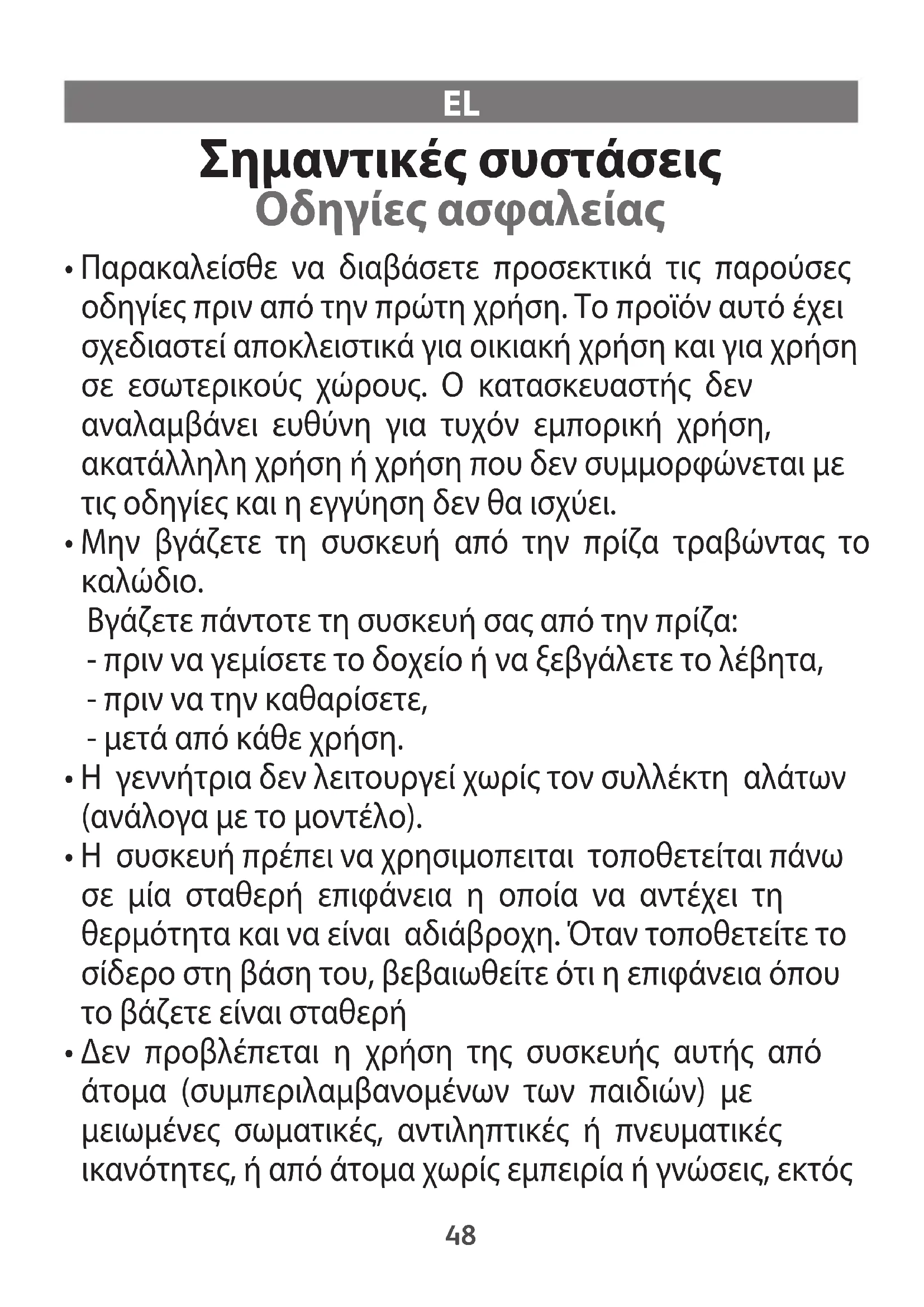 EL

Σημαντικές συστάσεις
Οδηγίες ασφαλείας

• Παρακαλείσθε να διαβάσετε προσεκτικά τις παρούσες οδηγίες πριν από την πρώτη χρήση. Το προϊόν αυτό έχει σχεδιαστεί αποκλειστικά για οικιακή χρήση και για χρήση σε εσωτερικούς χώρους. Ο κατασκευαστής δεν αναλαμβάνει ευθύνη για τυχόν εμπορική χρήση, ακατάλληλη χρήση ή χρήση που δεν συμμορφώνεται με τις οδηγίες και η εγγύηση δεν θα ισχύει.
• Μην βγάζετε τη συσκευή από την πρίζα τραβώντας το καλώδιο.
Βγάζετε πάντοτε τη συσκευή σας από την πρίζα:
- πριν να γεμίσετε το δοχείο ή να ξεβγάλετε το λέβητα,
- πριν να την καθαρίσετε,
- μετά από κάθε χρήση.
• Η γεννήτρια δεν λειτουργεί χωρίς τον συλλέκτη αλάτων (ανάλογα με το μοντέλο).
• Η συσκευή πρέπει να χρησιμοπειται τοποθετείται πάνω σε μία σταθερή επιφάνεια η οποία να αντέχει τη θερμότητα και να είναι αδιάβροχη. Όταν τοποθετείτε το σίδερο στη βάση του, βεβαιωθείτε ότι η επιφάνεια όπου το βάζετε είναι σταθερή
• Δεν προβλέπεται η χρήση της συσκευής αυτής από άτομα (συμπεριλαμβανομένων των παιδιών) με μειωμένες σωματικές, αντιληπτικές ή πνευματικές ικανότητες, ή από άτομα χωρίς εμπειρία ή γνώσεις, εκτός

48